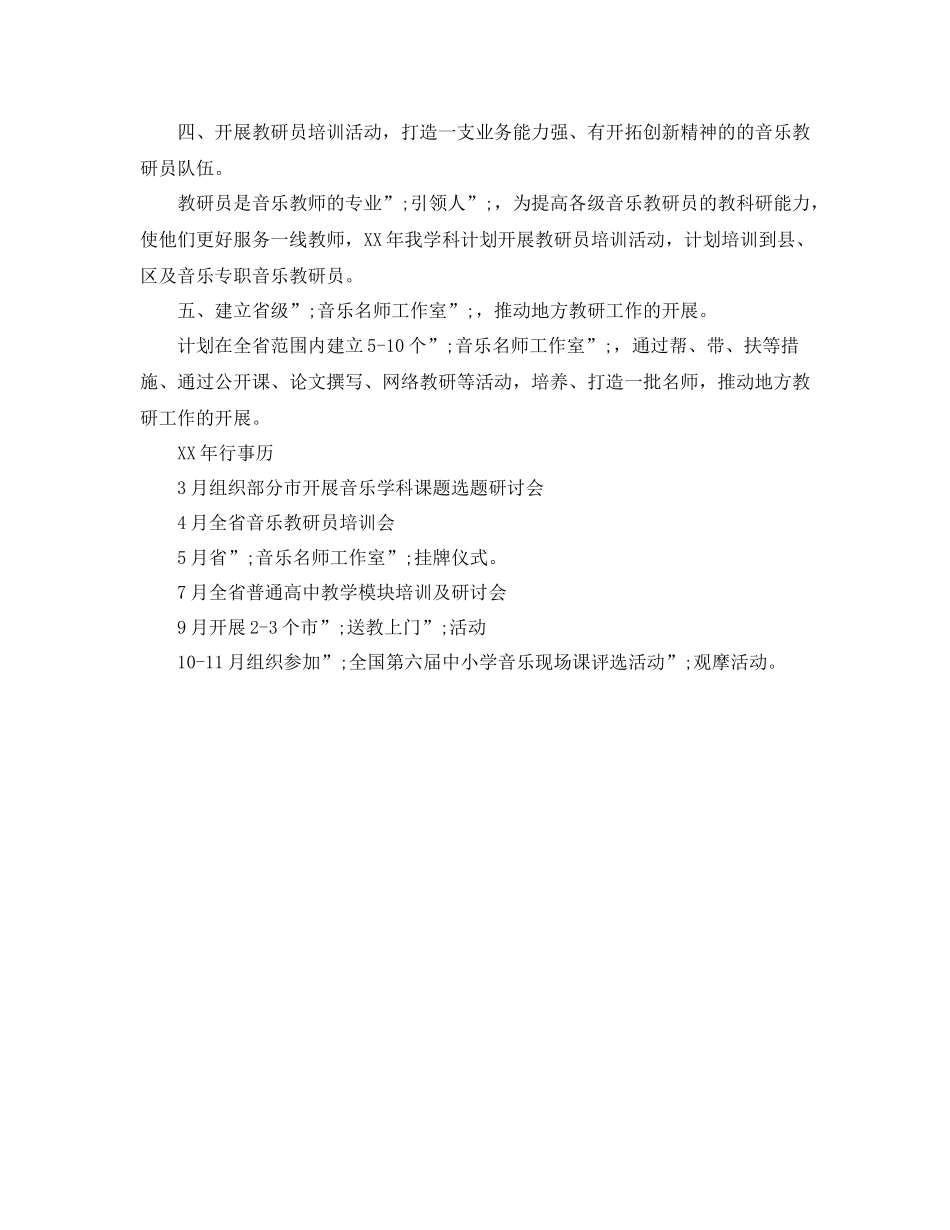 四、开展教研员培训活动，打造一支业务能力强、有开拓创新精神的的音乐教研员队伍。

教研员是音乐教师的专业”;引领人”;，为提高各级音乐教研员的教科研能力，使他们更好服务一线教师，XX年我学科计划开展教研员培训活动，计划培训到县、区及音乐专职音乐教研员。

五、建立省级”;音乐名师工作室”;，推动地方教研工作的开展。

计划在全省范围内建立5-10个”;音乐名师工作室”;，通过帮、带、扶等措施、通过公开课、论文撰写、网络教研等活动，培养、打造一批名师，推动地方教研工作的开展。

XX年行事历

3月组织部分市开展音乐学科课题选题研讨会

4月全省音乐教研员培训会

5月省”;音乐名师工作室”;挂牌仪式。

7月全省普通高中教学模块培训及研讨会

9月开展2-3个市”;送教上门”;活动

10-11月组织参加”;全国第六届中小学音乐现场课评选活动”;观摩活动。